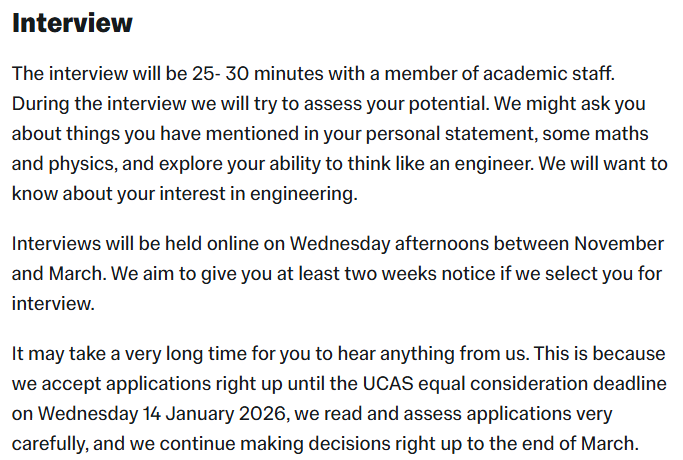 Interview

The interview will be 25- 30 minutes with a member of academic staff. During the interview we will try to assess your potential. We might ask you about things you have mentioned in your personal statement, some maths and physics, and explore your ability to think like an engineer. We will want to know about your interest in engineering.

Interviews will be held online on Wednesday afternoons between November and March. We aim to give you at least two weeks notice if we select you for interview.

It may take a very long time for you to hear anything from us. This is because we accept applications right up until the UCAS equal consideration deadline on Wednesday 14 January 2026, we read and assess applications very carefully, and we continue making decisions right up to the end of March.